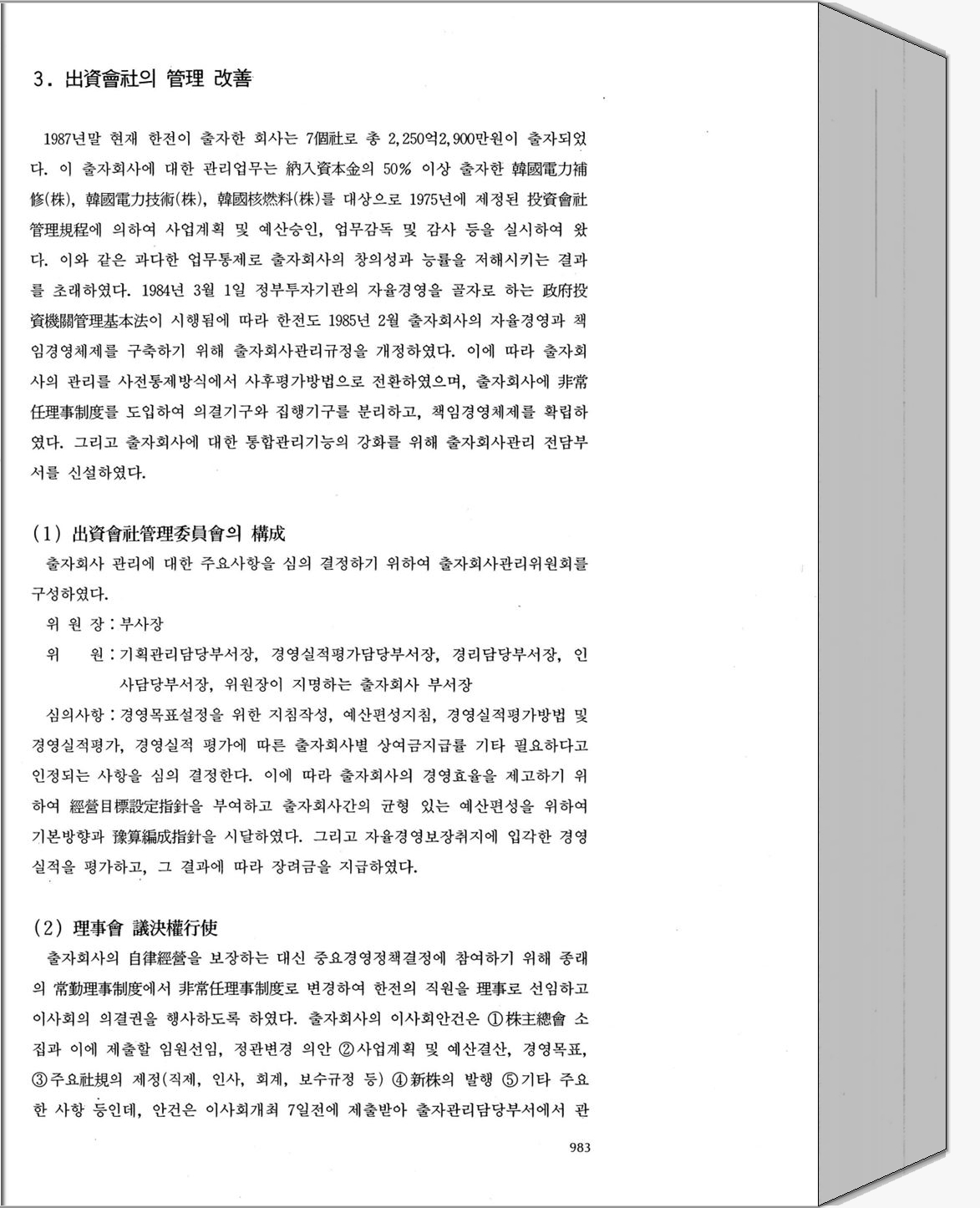 3. 出資會社의 管理 改善

1987년말 현재 한전이 출자한 회사는 7個社로 총 2,250억2,900만원이 출자되었다. 이 출자회사에 대한 관리업무는 納入資本金의 50% 이상 출자한 韓國電力補修(株), 韓國電力技術(株), 韓國核燃料(株)를 대상으로 1975년에 제정된 投資會社管理規程에 의하여 사업계획 및 예산승인, 업무감독 및 감사 등을 실시하여 왔다. 이와 같은 과다한 업무통제로 출자회사의 창의성과 능률을 저해시키는 결과를 초래하였다. 1984년 3월 1일 정부투자기관의 자율경영을 골자로 하는 政府投資機關管理基本法이 시행됨에 따라 한전도 1985년 2월 출자회사의 자율경영과 책임경영체제를 구축하기 위해 출자회사관리규정을 개정하였다. 이에 따라 출자회사의 관리를 사전통제방식에서 사후평가방법으로 전환하였으며, 출자회사에 非常任理事制度를 도입하여 의결기구와 집행기구를 분리하고, 책임경영체제를 확립하였다. 그리고 출자회사에 대한 통합관리기능의 강화를 위해 출자회사관리 전담부서를 신설하였다.

(1) 出資會社管理委員會의 構成
출자회사 관리에 대한 주요사항을 심의 결정하기 위하여 출자회사관리위원회를 구성하였다.
위 원 장 : 부사장
위 원 : 기획관리담당부서장, 경영실적평가담당부서장, 경리담당부서장, 인사담당부서장, 위원장이 지명하는 출자회사 부서장
심의사항 : 경영목표설정을 위한 지침작성, 예산편성지침, 경영실적평가방법 및 경영실적평가, 경영실적 평가에 따른 출자회사별 상여금지급률 기타 필요하다고 인정되는 사항을 심의 결정한다. 이에 따라 출자회사의 경영효율을 제고하기 위하여 經營目標設定指針을 부여하고 출자회사간의 균형 있는 예산편성을 위하여 기본방향과 豫算編成指針을 시달하였다. 그리고 자율경영보장취지에 입각한 경영실적을 평가하고, 그 결과에 따라 장려금을 지급하였다.

(2) 理事會 議決權行使
출자회사의 自律經營을 보장하는 대신 중요경영정책결정에 참여하기 위해 종래의 常勤理事制度에서 非常任理事制度로 변경하여 한전의 직원을 理事로 선임하고 이사회의 의결권을 행사하도록 하였다. 출자회사의 이사회안건은 ①株主總會 소집과 이에 제출할 임원선임, 정관변경 의안 ②사업계획 및 예산결산, 경영목표, ③주요社規의 제정(직제, 인사, 회계, 보수규정 등) ④新株의 발행 ⑤기타 주요한 사항 등인데, 안건은 이사회개최 7일전에 제출받아 출자관리담당부서에서 관

983